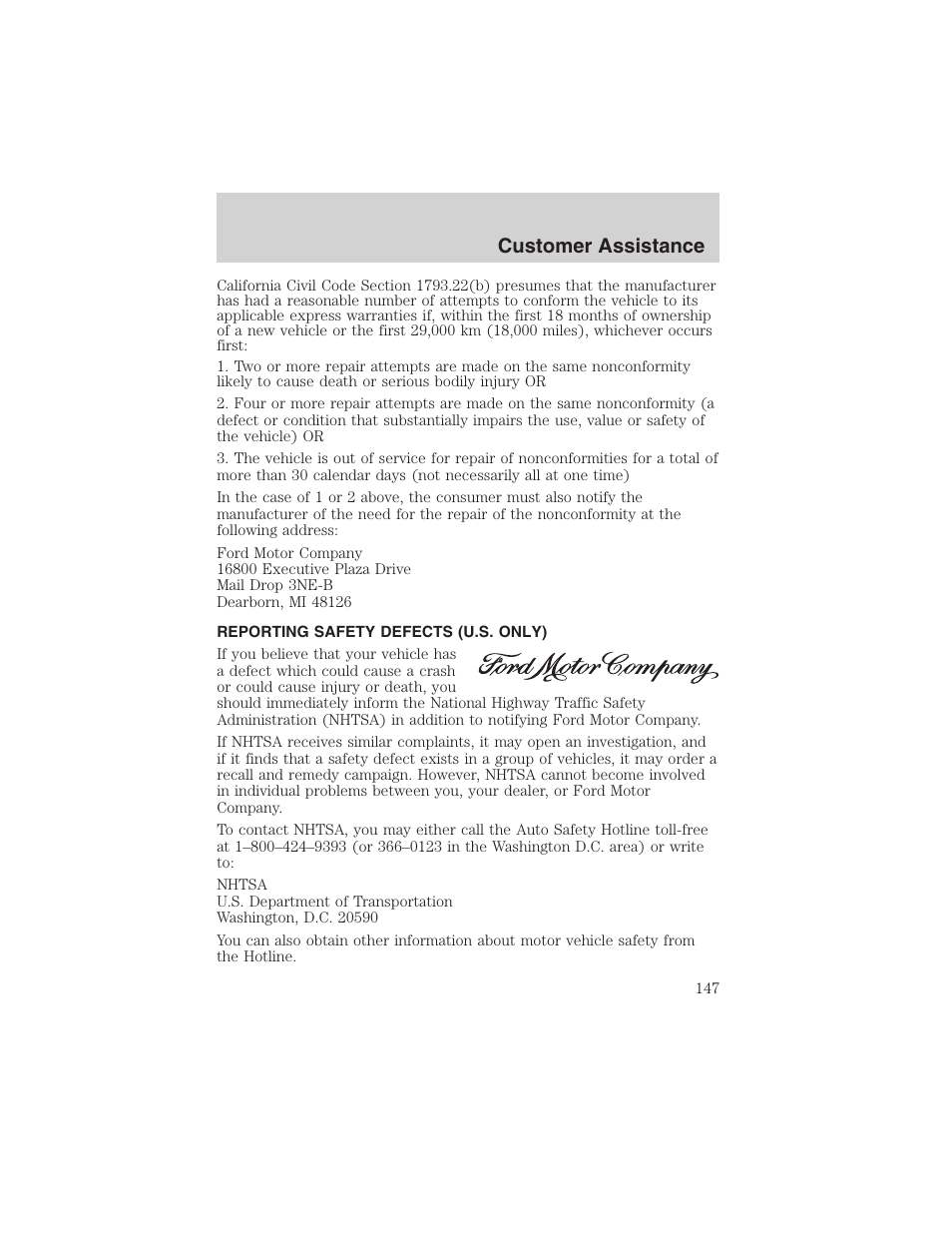 Customer Assistance

California Civil Code Section 1793.22(b) presumes that the manufacturer has had a reasonable number of attempts to conform the vehicle to its applicable express warranties if, within the first 18 months of ownership of a new vehicle or the first 29,000 km (18,000 miles), whichever occurs first:

1. Two or more repair attempts are made on the same nonconformity likely to cause death or serious bodily injury OR

2. Four or more repair attempts are made on the same nonconformity (a defect or condition that substantially impairs the use, value or safety of the vehicle) OR

3. The vehicle is out of service for repair of nonconformities for a total of more than 30 calendar days (not necessarily all at one time)

In the case of 1 or 2 above, the consumer must also notify the manufacturer of the need for the repair of the nonconformity at the following address:

Ford Motor Company
16800 Executive Plaza Drive
Mail Drop 3NE-B
Dearborn, MI 48126

REPORTING SAFETY DEFECTS (U.S. ONLY)

Ford Motor Company

If you believe that your vehicle has a defect which could cause a crash or could cause injury or death, you should immediately inform the National Highway Traffic Safety Administration (NHTSA) in addition to notifying Ford Motor Company.

If NHTSA receives similar complaints, it may open an investigation, and if it finds that a safety defect exists in a group of vehicles, it may order a recall and remedy campaign. However, NHTSA cannot become involved in individual problems between you, your dealer, or Ford Motor Company.

To contact NHTSA, you may either call the Auto Safety Hotline toll-free at 1–800–424–9393 (or 366–0123 in the Washington D.C. area) or write to:

NHTSA
U.S. Department of Transportation
Washington, D.C. 20590

You can also obtain other information about motor vehicle safety from the Hotline.

147